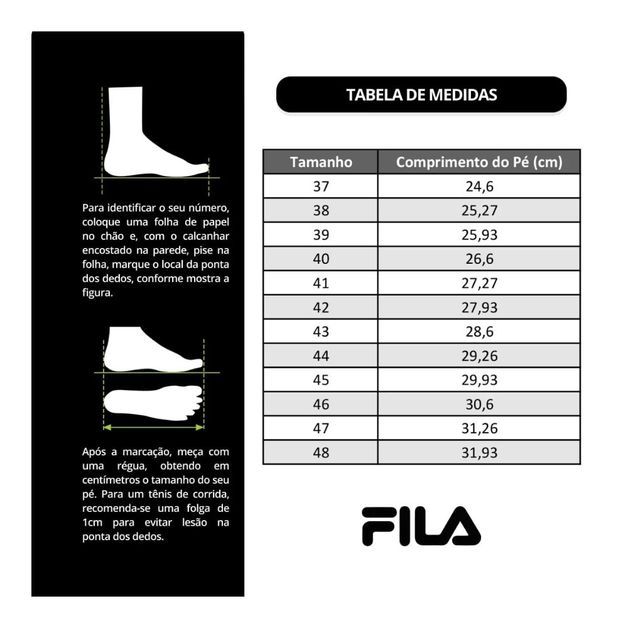 Para identificar o seu número, coloque uma folha de papel no chão e, com o calcanhar encostado na parede, pise na folha, marque o local da ponta dos dedos, conforme mostra a figura.

Após a marcação, meça com uma régua, obtendo em centímetros o tamanho do seu pé. Para um tênis de corrida, recomenda-se uma folga de 1cm para evitar lesão na ponta dos dedos.

TABELA DE MEDIDAS

| Tamanho | Comprimento do Pé (cm) |
|---|---|
| 37 | 24,6 |
| 38 | 25,27 |
| 39 | 25,93 |
| 40 | 26,6 |
| 41 | 27,27 |
| 42 | 27,93 |
| 43 | 28,6 |
| 44 | 29,26 |
| 45 | 29,93 |
| 46 | 30,6 |
| 47 | 31,26 |
| 48 | 31,93 |

FILA